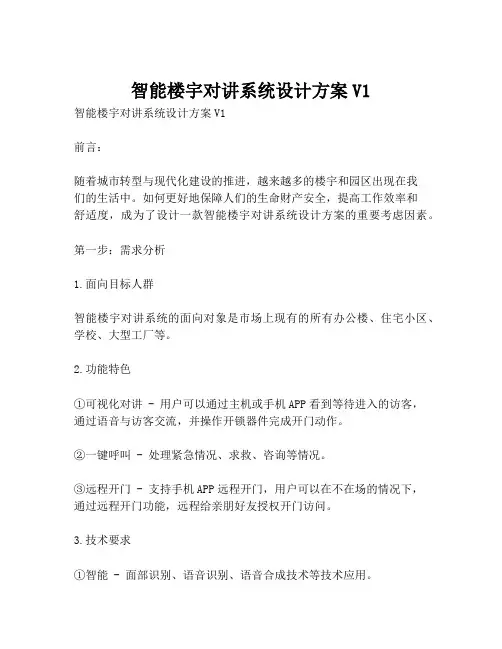 智能楼宇对讲系统设计方案V1

智能楼宇对讲系统设计方案V1

前言：

随着城市转型与现代化建设的推进，越来越多的楼宇和园区出现在我们的生活中。如何更好地保障人们的生命财产安全，提高工作效率和舒适度，成为了设计一款智能楼宇对讲系统设计方案的重要考虑因素。

第一步：需求分析

1.面向目标人群

智能楼宇对讲系统的面向对象是市场上现有的所有办公楼、住宅小区、学校、大型工厂等。

2.功能特色

①可视化对讲 - 用户可以通过主机或手机APP看到等待进入的访客，通过语音与访客交流，并操作开锁器件完成开门动作。

②一键呼叫 - 处理紧急情况、求救、咨询等情况。

③远程开门 - 支持手机APP远程开门，用户可以在不在场的情况下，通过远程开门功能，远程给亲朋好友授权开门访问。

3.技术要求

①智能 - 面部识别、语音识别、语音合成技术等技术应用。